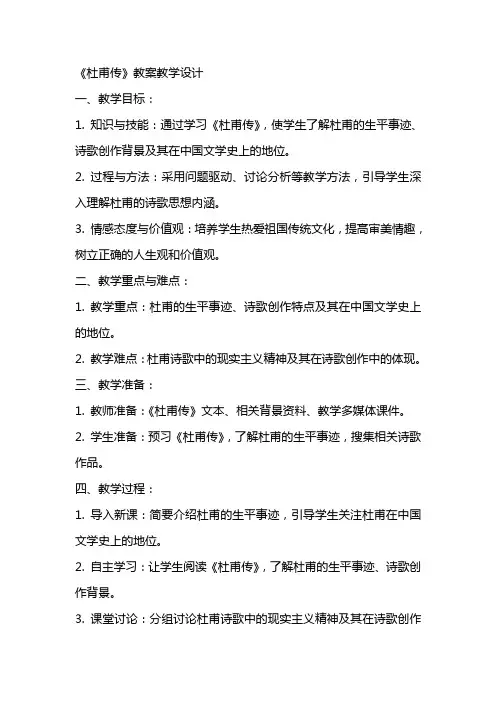 《杜甫传》教案教学设计

一、教学目标：

1. 知识与技能：通过学习《杜甫传》，使学生了解杜甫的生平事迹、诗歌创作背景及其在中国文学史上的地位。

2. 过程与方法：采用问题驱动、讨论分析等教学方法，引导学生深入理解杜甫的诗歌思想内涵。

3. 情感态度与价值观：培养学生热爱祖国传统文化，提高审美情趣，树立正确的人生观和价值观。

二、教学重点与难点：

1. 教学重点：杜甫的生平事迹、诗歌创作特点及其在中国文学史上的地位。

2. 教学难点：杜甫诗歌中的现实主义精神及其在诗歌创作中的体现。

三、教学准备：

1. 教师准备：《杜甫传》文本、相关背景资料、教学多媒体课件。

2. 学生准备：预习《杜甫传》，了解杜甫的生平事迹，搜集相关诗歌作品。

四、教学过程：

1. 导入新课：简要介绍杜甫的生平事迹，引导学生关注杜甫在中国文学史上的地位。

2. 自主学习：让学生阅读《杜甫传》，了解杜甫的生平事迹、诗歌创作背景。

3. 课堂讨论：分组讨论杜甫诗歌中的现实主义精神及其在诗歌创作